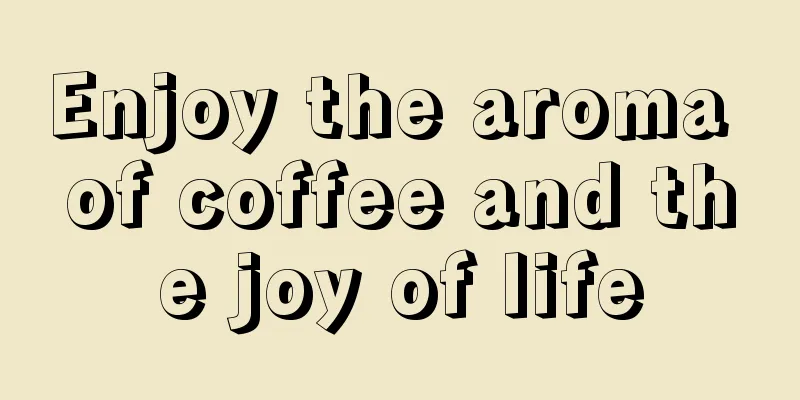 Enjoy the aroma of coffee and the joy of life